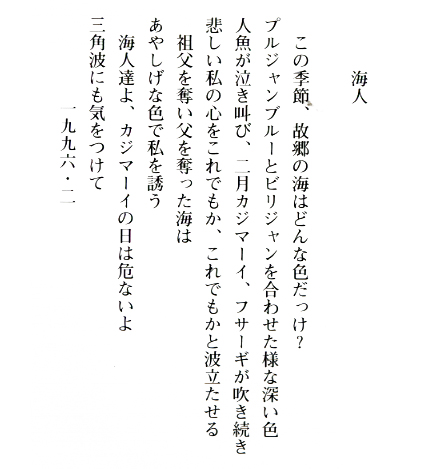 海人

この季節、故郷の海はどんな色だっけ？
プルジャンブルーとビリジャンを合わせた様な深い色
人魚が泣き叫び、二月カジマーイ、フサーギが吹き続き
悲しい私の心をこれでもか、これでもかと波立たせる

祖父を奪い父を奪った海は
あやしげな色で私を誘う

海人達よ、カジマーイの日は危ないよ
三角波にも気をつけて

一九九六・二